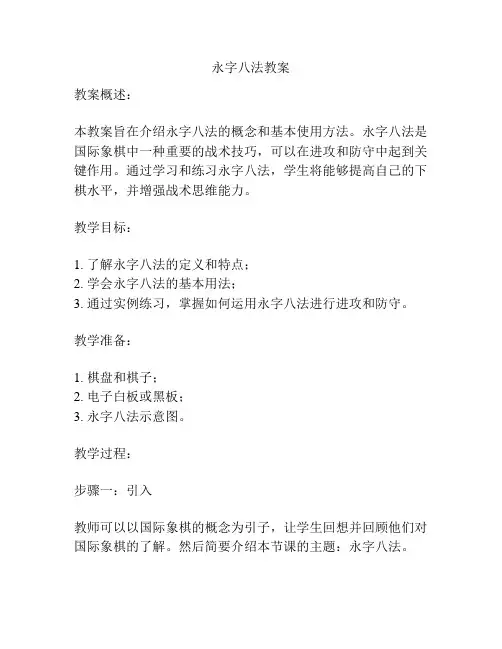 永字八法教案

教案概述：

本教案旨在介绍永字八法的概念和基本使用方法。永字八法是国际象棋中一种重要的战术技巧，可以在进攻和防守中起到关键作用。通过学习和练习永字八法，学生将能够提高自己的下棋水平，并增强战术思维能力。

教学目标：

1. 了解永字八法的定义和特点；
2. 学会永字八法的基本用法；
3. 通过实例练习，掌握如何运用永字八法进行进攻和防守。

教学准备：

1. 棋盘和棋子；
2. 电子白板或黑板；
3. 永字八法示意图。

教学过程：

步骤一：引入

教师可以以国际象棋的概念为引子，让学生回想并回顾他们对国际象棋的了解。然后简要介绍本节课的主题：永字八法。